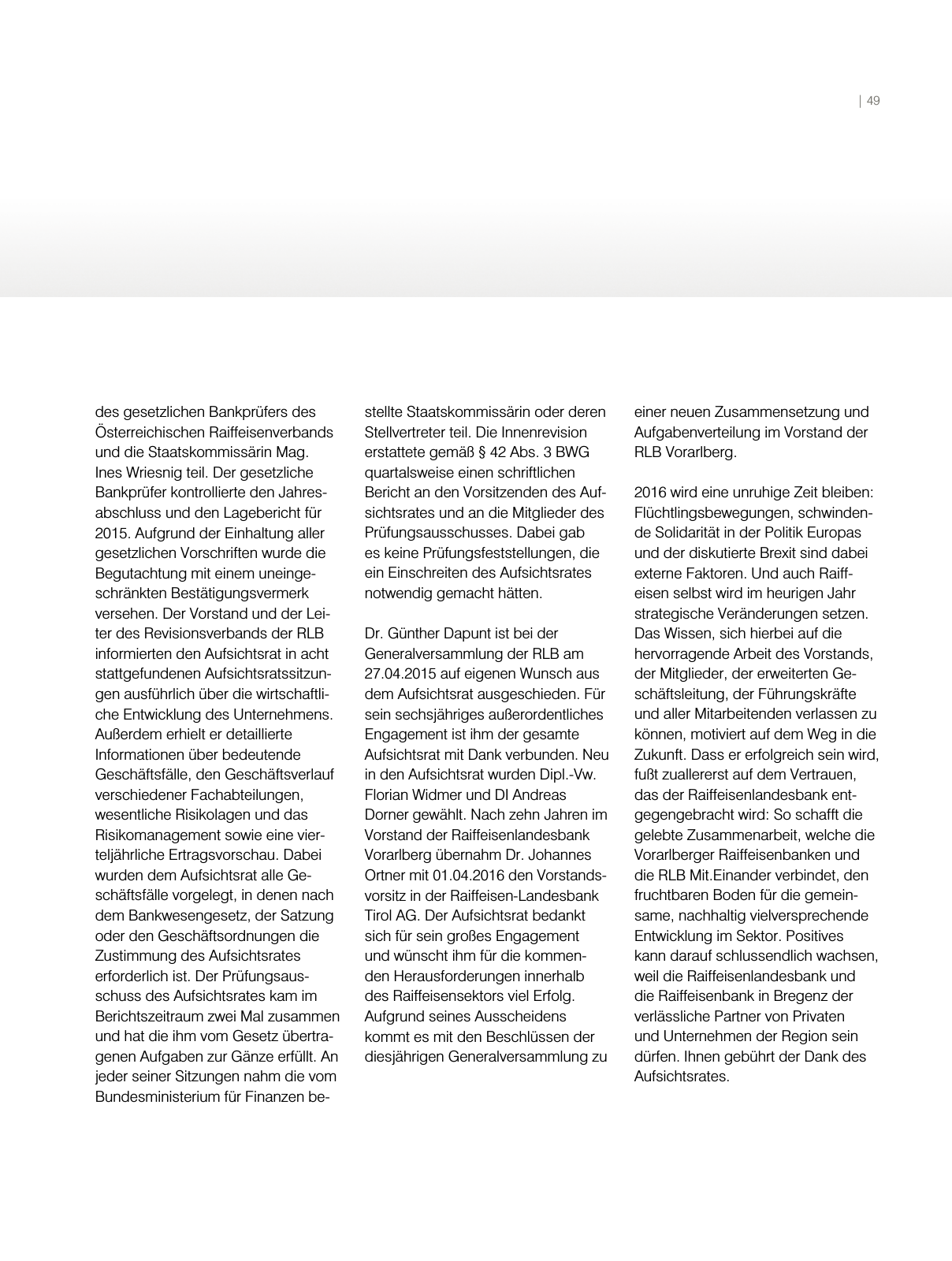 | 49

des gesetzlichen Bankprüfers des Österreichischen Raiffeisenverbands und die Staatskommissärin Mag. Ines Wriesnig teil. Der gesetzliche Bankprüfer kontrollierte den Jahresabschluss und den Lagebericht für 2015. Aufgrund der Einhaltung aller gesetzlichen Vorschriften wurde die Begutachtung mit einem uneingeschränkten Bestätigungsvermerk versehen. Der Vorstand und der Leiter des Revisionsverbands der RLB informierten den Aufsichtsrat in acht stattgefundenen Aufsichtsratssitzungen ausführlich über die wirtschaftliche Entwicklung des Unternehmens. Außerdem erhielt er detaillierte Informationen über bedeutende Geschäftsfälle, den Geschäftsverlauf verschiedener Fachabteilungen, wesentliche Risikolagen und das Risikomanagement sowie eine vierteljährliche Ertragsvorschau. Dabei wurden dem Aufsichtsrat alle Geschäftsfälle vorgelegt, in denen nach dem Bankwesengesetz, der Satzung oder den Geschäftsordnungen die Zustimmung des Aufsichtsrates erforderlich ist. Der Prüfungsausschuss des Aufsichtsrates kam im Berichtszeitraum zwei Mal zusammen und hat die ihm vom Gesetz übertragenen Aufgaben zur Gänze erfüllt. An jeder seiner Sitzungen nahm die vom Bundesministerium für Finanzen bestellte Staatskommissärin oder deren Stellvertreter teil. Die Innenrevision erstattete gemäß § 42 Abs. 3 BWG quartalsweise einen schriftlichen Bericht an den Vorsitzenden des Aufsichtsrates und an die Mitglieder des Prüfungsausschusses. Dabei gab es keine Prüfungsfeststellungen, die ein Einschreiten des Aufsichtsrates notwendig gemacht hätten.

Dr. Günther Dapunt ist bei der Generalversammlung der RLB am 27.04.2015 auf eigenen Wunsch aus dem Aufsichtsrat ausgeschieden. Für sein sechsjähriges außerordentliches Engagement ist ihm der gesamte Aufsichtsrat mit Dank verbunden. Neu in den Aufsichtsrat wurden Dipl.-Vw. Florian Widmer und DI Andreas Dorner gewählt. Nach zehn Jahren im Vorstand der Raiffeisenlandesbank Vorarlberg übernahm Dr. Johannes Ortner mit 01.04.2016 den Vorstandsvorsitz in der Raiffeisen-Landesbank Tirol AG. Der Aufsichtsrat bedankt sich für sein großes Engagement und wünscht ihm für die kommenden Herausforderungen innerhalb des Raiffeisensektors viel Erfolg. Aufgrund seines Ausscheidens kommt es mit den Beschlüssen der diesjährigen Generalversammlung zu einer neuen Zusammensetzung und Aufgabenverteilung im Vorstand der RLB Vorarlberg.

2016 wird eine unruhige Zeit bleiben: Flüchtlingsbewegungen, schwindende Solidarität in der Politik Europas und der diskutierte Brexit sind dabei externe Faktoren. Und auch Raiffeisen selbst wird im heurigen Jahr strategische Veränderungen setzen. Das Wissen, sich hierbei auf die hervorragende Arbeit des Vorstands, der Mitglieder, der erweiterten Geschäftsleitung, der Führungskräfte und aller Mitarbeitenden verlassen zu können, motiviert auf dem Weg in die Zukunft. Dass er erfolgreich sein wird, fußt zuallererst auf dem Vertrauen, das der Raiffeisenlandesbank entgegengebracht wird: So schafft die gelebte Zusammenarbeit, welche die Vorarlberger Raiffeisenbanken und die RLB Mit.Einander verbindet, den fruchtbaren Boden für die gemeinsame, nachhaltig vielversprechende Entwicklung im Sektor. Positives kann darauf schlussendlich wachsen, weil die Raiffeisenlandesbank und die Raiffeisenbank in Bregenz der verlässliche Partner von Privaten und Unternehmen der Region sein dürfen. Ihnen gebührt der Dank des Aufsichtsrates.